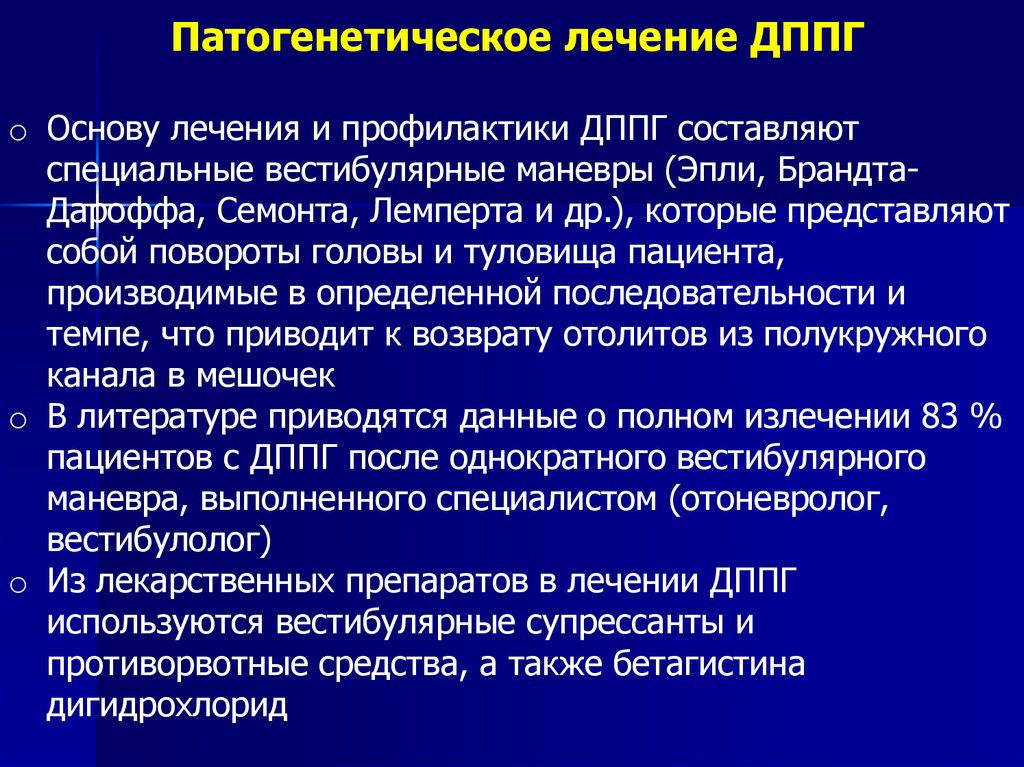 Патогенетическое лечение ДППГ

○ Основу лечения и профилактики ДППГ составляют специальные вестибулярные маневры (Эпли, Брандта-Дароффа, Семонта, Лемперта и др.), которые представляют собой повороты головы и туловища пациента, производимые в определенной последовательности и темпе, что приводит к возврату отолитов из полукружного канала в мешочек
○ В литературе приводятся данные о полном излечении 83 % пациентов с ДППГ после однократного вестибулярного маневра, выполненного специалистом (отоневролог, вестибулолог)
○ Из лекарственных препаратов в лечении ДППГ используются вестибулярные супрессанты и противорвотные средства, а также бетагистина дигидрохлорид